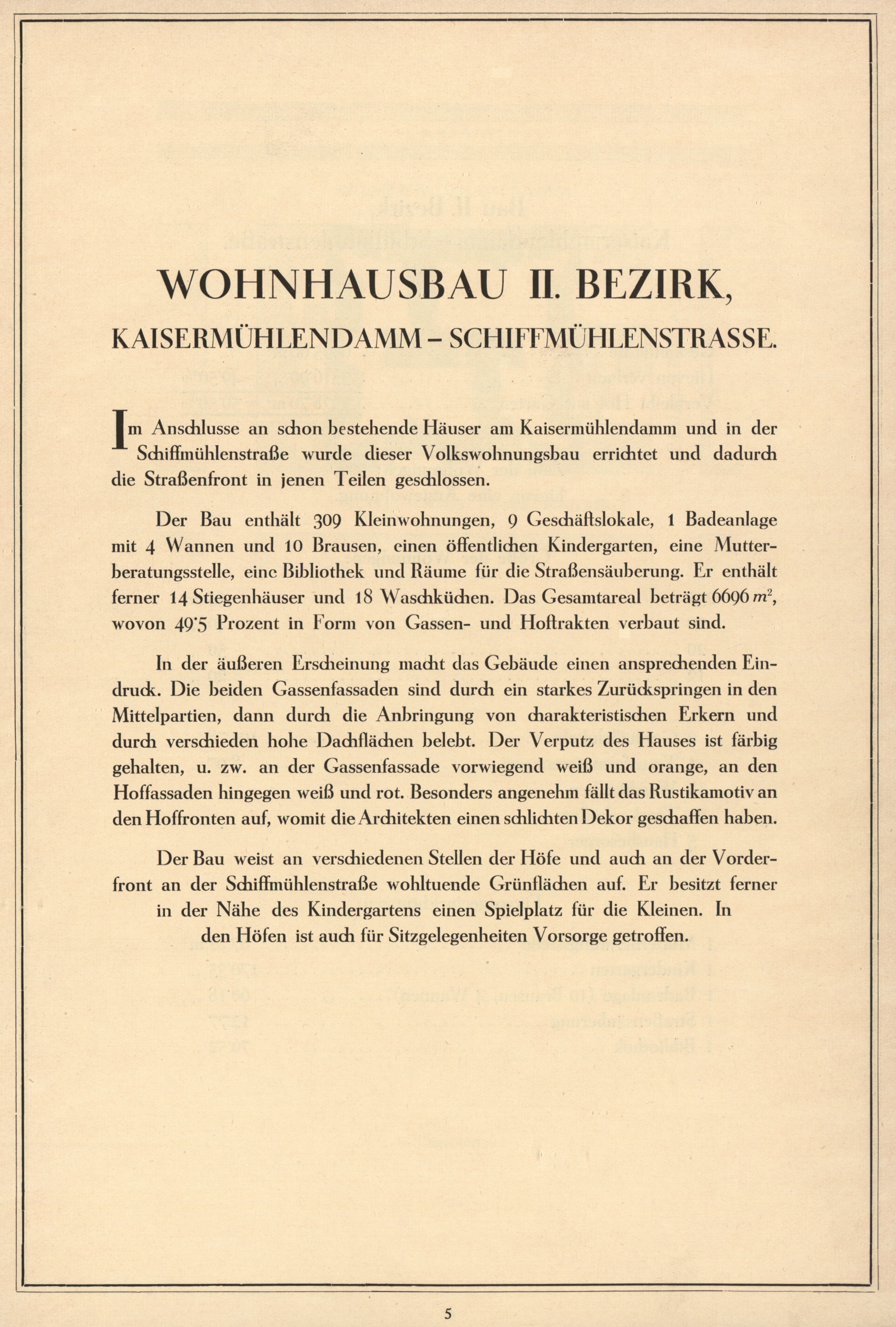 WOHNHAUSBAU II. BEZIRK,

KAISERMÜHLENDAMM – SCHIFFMÜHLENSTRASSE.

Im Anschlusse an schon bestehende Häuser am Kaisermühlendamm und in der Schiffmühlenstraße wurde dieser Volkswohnungsbau errichtet und dadurch die Straßenfront in jenen Teilen geschlossen.

Der Bau enthält 309 Kleinwohnungen, 9 Geschäftslokale, 1 Badeanlage mit 4 Wannen und 10 Brausen, einen öffentlichen Kindergarten, eine Mutterberatungsstelle, eine Bibliothek und Räume für die Straßensäuberung. Er enthält ferner 14 Stiegenhäuser und 18 Waschküchen. Das Gesamtareal beträgt 6696 $m^2$, wovon 49·5 Prozent in Form von Gassen- und Hoftrakten verbaut sind.

In der äußeren Erscheinung macht das Gebäude einen ansprechenden Eindruck. Die beiden Gassenfassaden sind durch ein starkes Zurückspringen in den Mittelpartien, dann durch die Anbringung von charakteristischen Erkern und durch verschieden hohe Dachflächen belebt. Der Verputz des Hauses ist färbig gehalten, u. zw. an der Gassenfassade vorwiegend weiß und orange, an den Hoffassaden hingegen weiß und rot. Besonders angenehm fällt das Rustikamotiv an den Hoffronten auf, womit die Architekten einen schlichten Dekor geschaffen haben.

Der Bau weist an verschiedenen Stellen der Höfe und auch an der Vorderfront an der Schiffmühlenstraße wohltuende Grünflächen auf. Er besitzt ferner in der Nähe des Kindergartens einen Spielplatz für die Kleinen. In den Höfen ist auch für Sitzgelegenheiten Vorsorge getroffen.

5